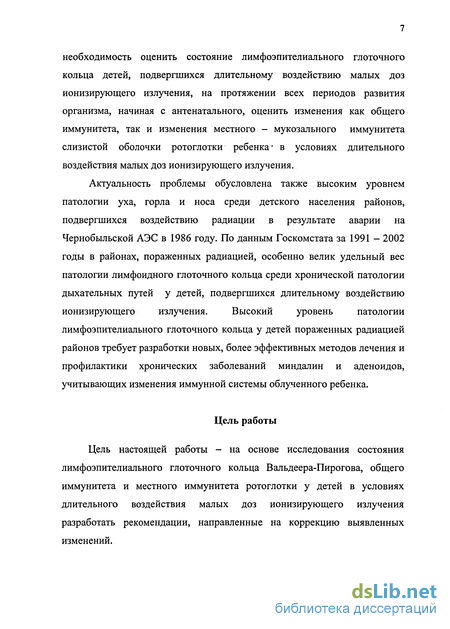 7

необходимость оценить состояние лимфоэпителиального глоточного кольца детей, подвергшихся длительному воздействию малых доз ионизирующего излучения, на протяжении всех периодов развития организма, начиная с антенатального, оценить изменения как общего иммунитета, так и изменения местного – мукозального иммунитета слизистой оболочки ротоглотки ребенка в условиях длительного воздействия малых доз ионизирующего излучения.

Актуальность проблемы обусловлена также высоким уровнем патологии уха, горла и носа среди детского населения районов, подвергшихся воздействию радиации в результате аварии на Чернобыльской АЭС в 1986 году. По данным Госкомстата за 1991 – 2002 годы в районах, пораженных радиацией, особенно велик удельный вес патологии лимфоидного глоточного кольца среди хронической патологии дыхательных путей у детей, подвергшихся длительному воздействию ионизирующего излучения. Высокий уровень патологии лимфоэпителиального глоточного кольца у детей пораженных радиацией районов требует разработки новых, более эффективных методов лечения и профилактики хронических заболеваний миндалин и аденоидов, учитывающих изменения иммунной системы облученного ребенка.

Цель работы

Цель настоящей работы – на основе исследования состояния лимфоэпителиального глоточного кольца Вальдеера-Пирогова, общего иммунитета и местного иммунитета ротоглотки у детей в условиях длительного воздействия малых доз ионизирующего излучения разработать рекомендации, направленные на коррекцию выявленных изменений.

dsLib.net
библиотека диссертаций